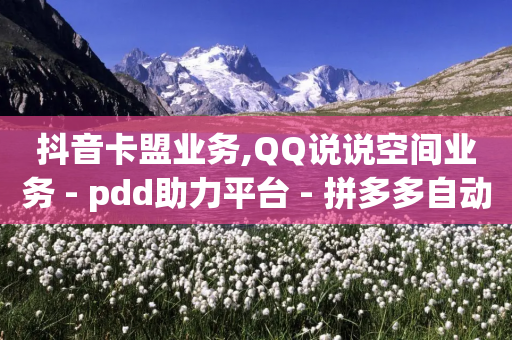 抖音卡盟业务,QQ说说空间业务 - pdd助力平台 - 拼多多自动